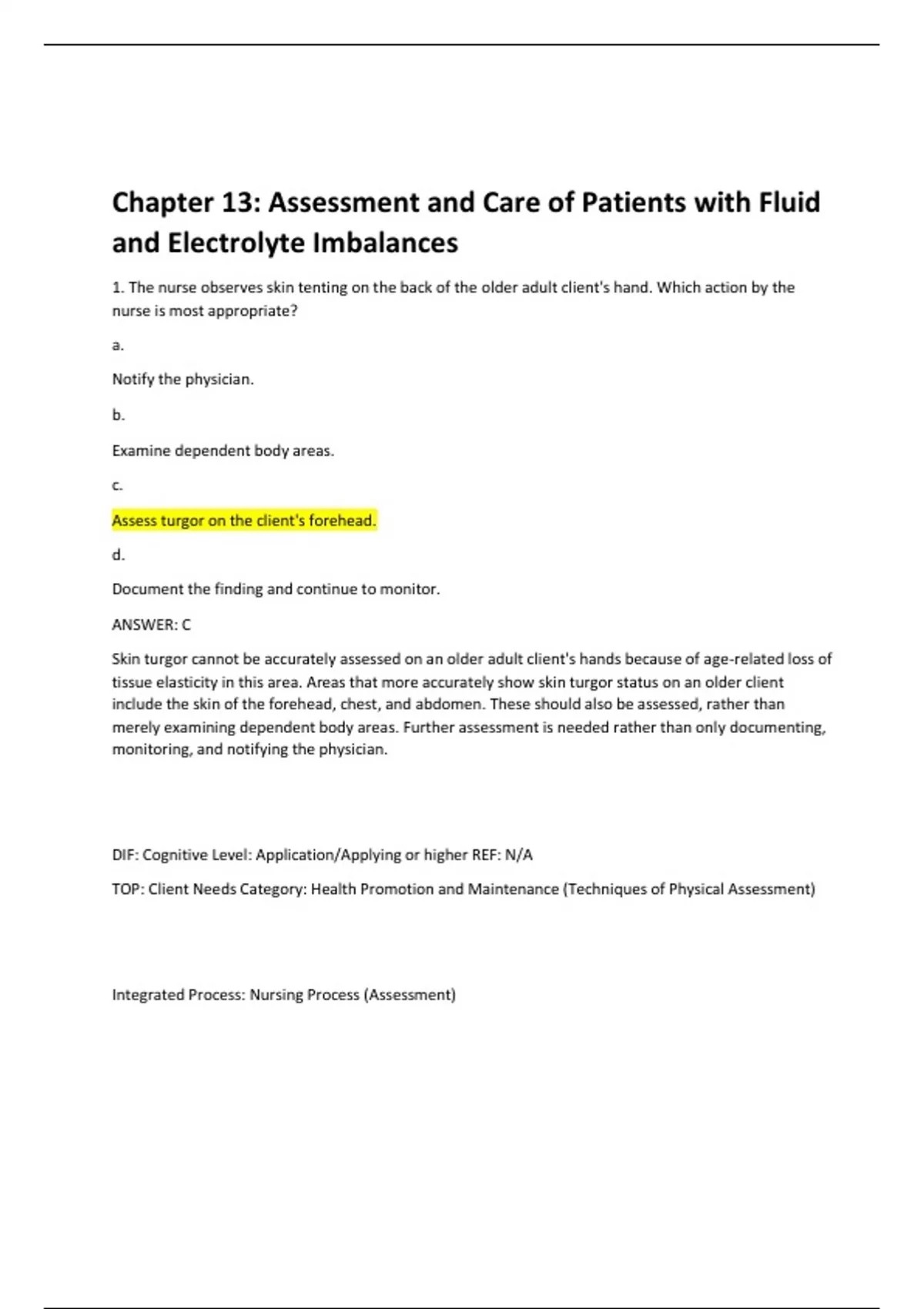 Chapter 13: Assessment and Care of Patients with Fluid and Electrolyte Imbalances

1. The nurse observes skin tenting on the back of the older adult client's hand. Which action by the nurse is most appropriate?

a.

Notify the physician.

b.

Examine dependent body areas.

c.

Assess turgor on the client's forehead.

d.

Document the finding and continue to monitor.

ANSWER: C

Skin turgor cannot be accurately assessed on an older adult client's hands because of age-related loss of tissue elasticity in this area. Areas that more accurately show skin turgor status on an older client include the skin of the forehead, chest, and abdomen. These should also be assessed, rather than merely examining dependent body areas. Further assessment is needed rather than only documenting, monitoring, and notifying the physician.

DIF: Cognitive Level: Application/Applying or higher REF: N/A

TOP: Client Needs Category: Health Promotion and Maintenance (Techniques of Physical Assessment)

Integrated Process: Nursing Process (Assessment)